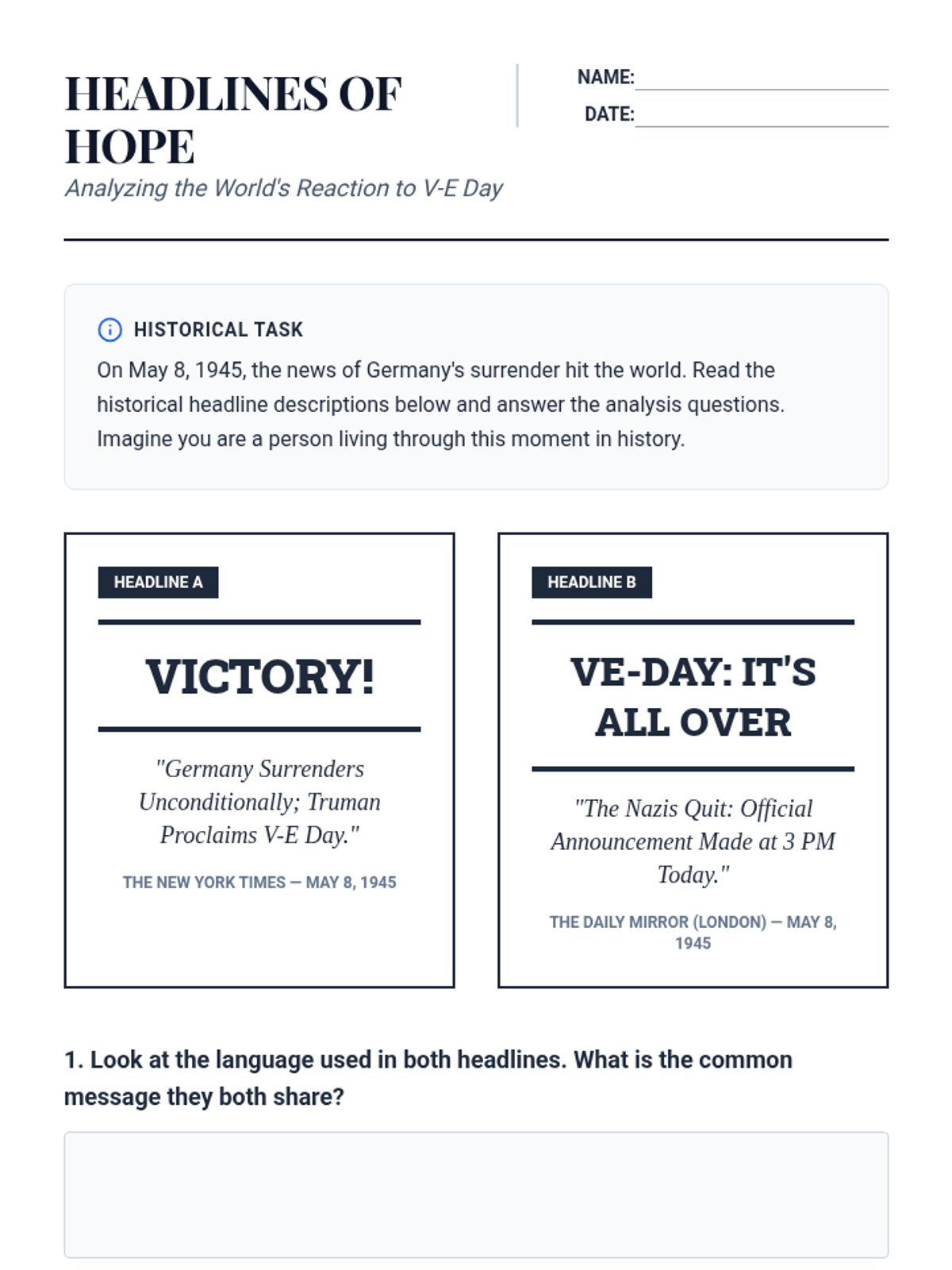 HEADLINES OF HOPE

Analyzing the World's Reaction to V-E Day

NAME:

DATE:

HISTORICAL TASK

On May 8, 1945, the news of Germany's surrender hit the world. Read the historical headline descriptions below and answer the analysis questions. Imagine you are a person living through this moment in history.

HEADLINE A

VICTORY!

"Germany Surrenders Unconditionally; Truman Proclaims V-E Day."

THE NEW YORK TIMES — MAY 8, 1945

HEADLINE B

VE-DAY: IT'S ALL OVER

"The Nazis Quit: Official Announcement Made at 3 PM Today."

THE DAILY MIRROR (LONDON) — MAY 8, 1945

1. Look at the language used in both headlines. What is the common message they both share?